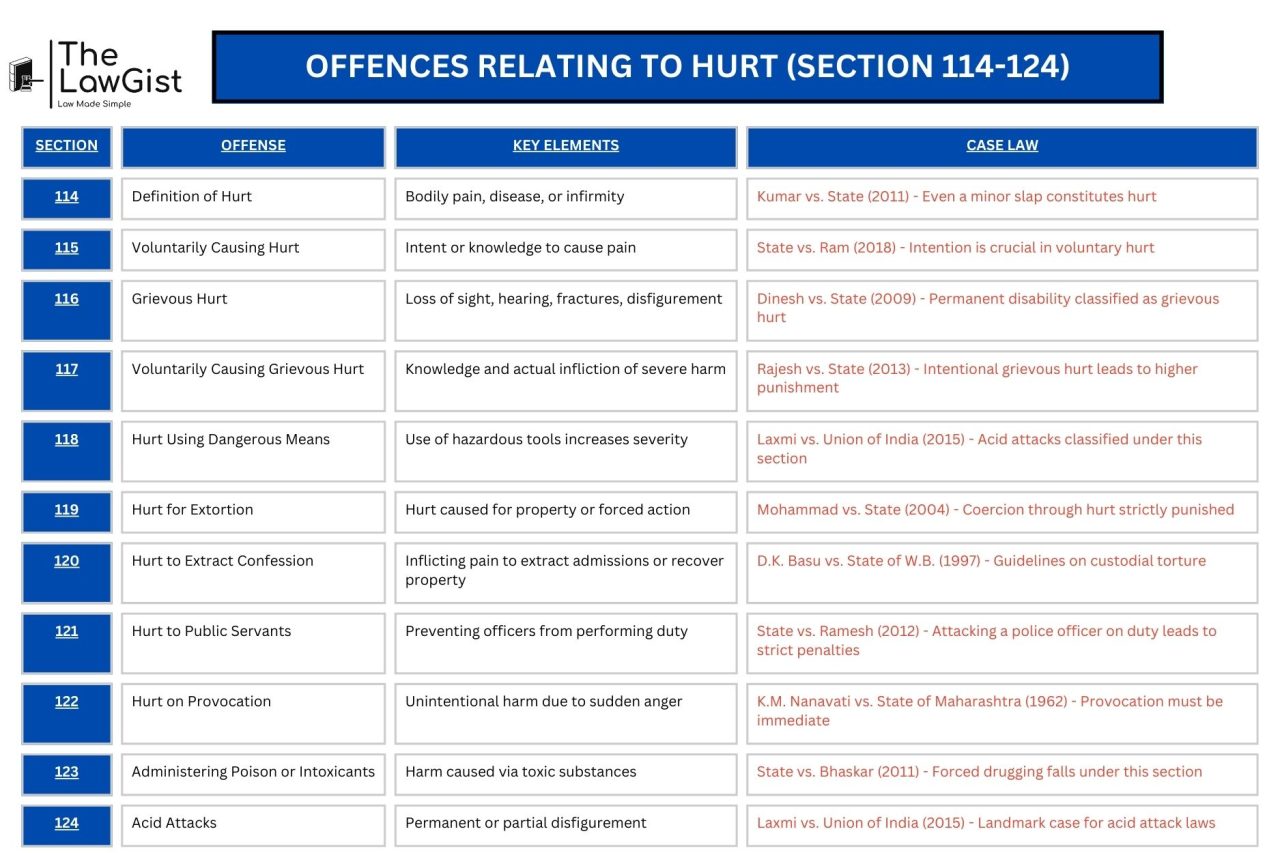 The LawGist
Law Made Simple

OFFENCES RELATING TO HURT (SECTION 114-124)

| SECTION | OFFENSE | KEY ELEMENTS | CASE LAW |
|---|---|---|---|
| 114 | Definition of Hurt | Bodily pain, disease, or infirmity | Kumar vs. State (2011) - Even a minor slap constitutes hurt |
| 115 | Voluntarily Causing Hurt | Intent or knowledge to cause pain | State vs. Ram (2018) - Intention is crucial in voluntary hurt |
| 116 | Grievous Hurt | Loss of sight, hearing, fractures, disfigurement | Dinesh vs. State (2009) - Permanent disability classified as grievous hurt |
| 117 | Voluntarily Causing Grievous Hurt | Knowledge and actual infliction of severe harm | Rajesh vs. State (2013) - Intentional grievous hurt leads to higher punishment |
| 118 | Hurt Using Dangerous Means | Use of hazardous tools increases severity | Laxmi vs. Union of India (2015) - Acid attacks classified under this section |
| 119 | Hurt for Extortion | Hurt caused for property or forced action | Mohammad vs. State (2004) - Coercion through hurt strictly punished |
| 120 | Hurt to Extract Confession | Inflicting pain to extract admissions or recover property | D.K. Basu vs. State of W.B. (1997) - Guidelines on custodial torture |
| 121 | Hurt to Public Servants | Preventing officers from performing duty | State vs. Ramesh (2012) - Attacking a police officer on duty leads to strict penalties |
| 122 | Hurt on Provocation | Unintentional harm due to sudden anger | K.M. Nanavati vs. State of Maharashtra (1962) - Provocation must be immediate |
| 123 | Administering Poison or Intoxicants | Harm caused via toxic substances | State vs. Bhaskar (2011) - Forced drugging falls under this section |
| 124 | Acid Attacks | Permanent or partial disfigurement | Laxmi vs. Union of India (2015) - Landmark case for acid attack laws |